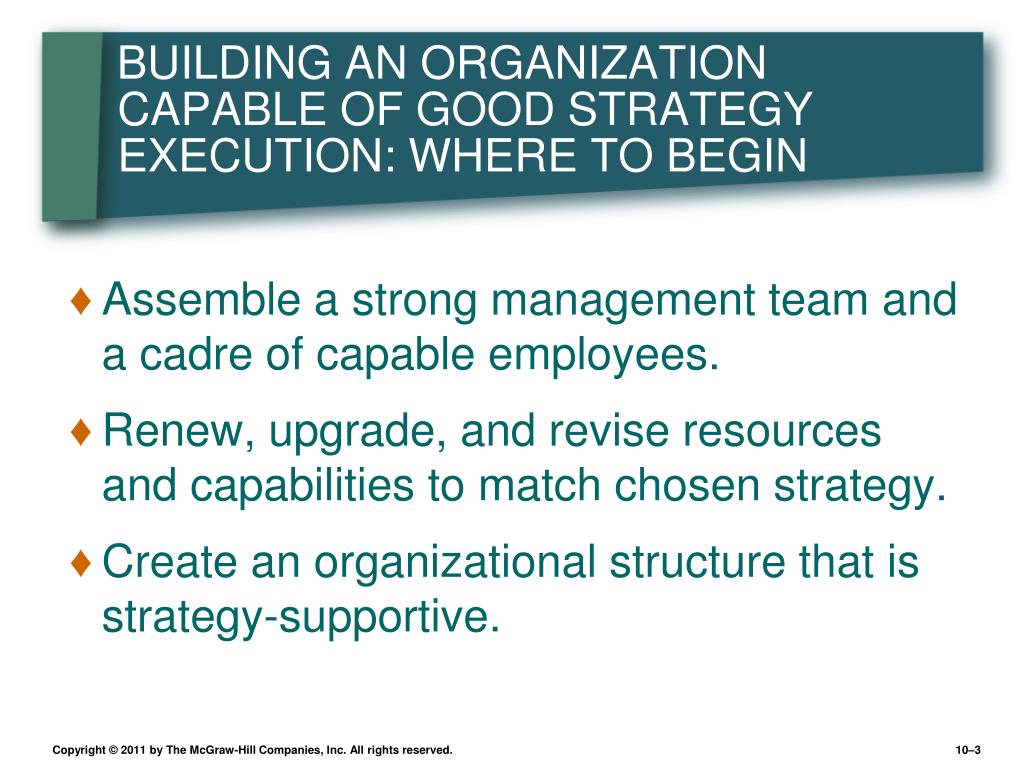 BUILDING AN ORGANIZATION CAPABLE OF GOOD STRATEGY EXECUTION: WHERE TO BEGIN

♦ Assemble a strong management team and a cadre of capable employees.

♦ Renew, upgrade, and revise resources and capabilities to match chosen strategy.

♦ Create an organizational structure that is strategy-supportive.

Copyright © 2011 by The McGraw-Hill Companies, Inc. All rights reserved.

10–3